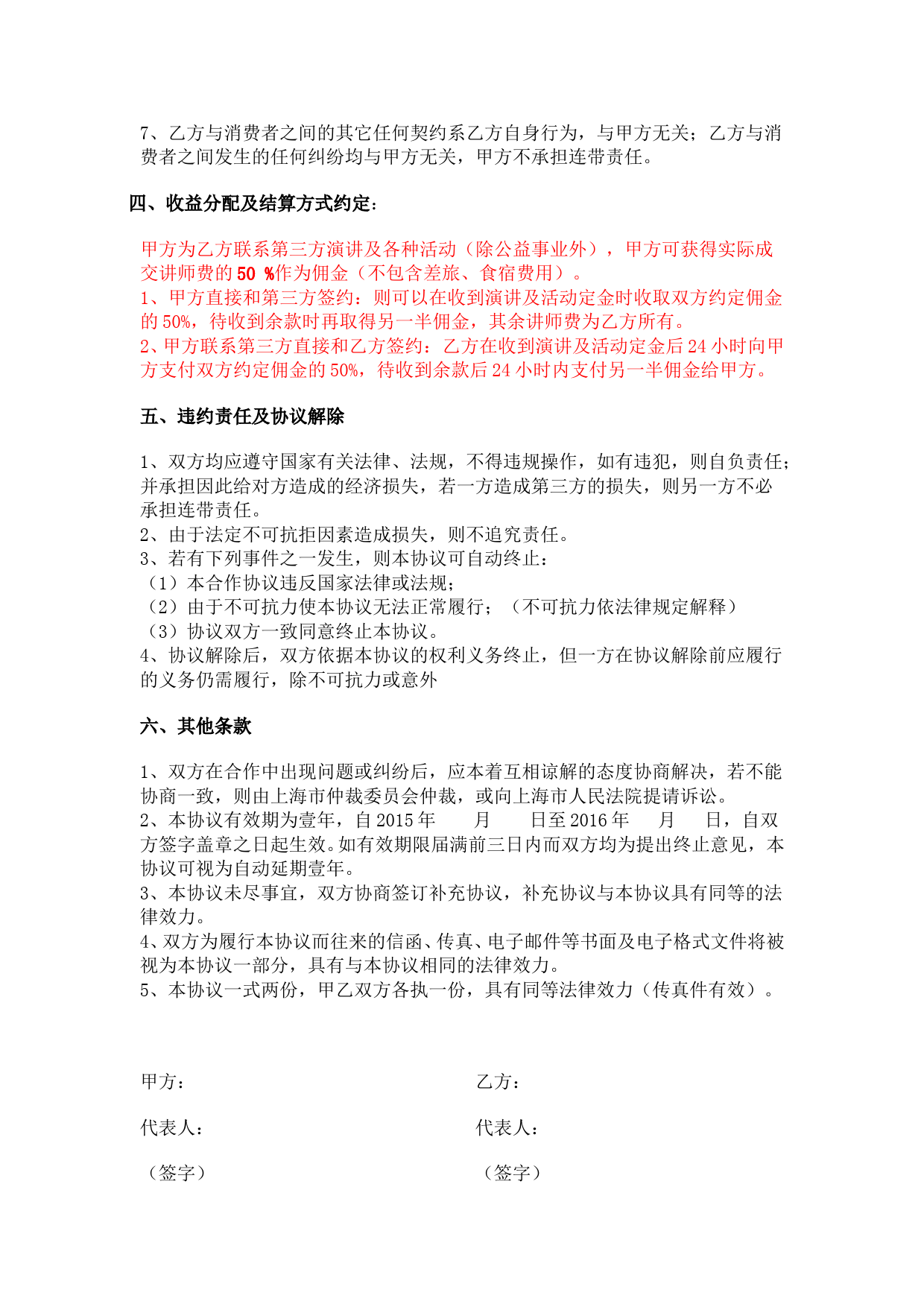 7、乙方与消费者之间的其它任何契约系乙方自身行为，与甲方无关；乙方与消费者之间发生的任何纠纷均与甲方无关，甲方不承担连带责任。

四、收益分配及结算方式约定：

甲方为乙方联系第三方演讲及各种活动（除公益事业外），甲方可获得实际成交讲师费的 50 %作为佣金（不包含差旅、食宿费用）。
1、甲方直接和第三方签约：则可以在收到演讲及活动定金时收取双方约定佣金的 50%，待收到余款时再取得另一半佣金，其余讲师费为乙方所有。
2、甲方联系第三方直接和乙方签约：乙方在收到演讲及活动定金后 24 小时向甲方支付双方约定佣金的 50%，待收到余款后 24 小时内支付另一半佣金给甲方。

五、违约责任及协议解除

1、双方均应遵守国家有关法律、法规，不得违规操作，如有违犯，则自负责任；并承担因此给对方造成的经济损失，若一方造成第三方的损失，则另一方不必承担连带责任。
2、由于法定不可抗拒因素造成损失，则不追究责任。
3、若有下列事件之一发生，则本协议可自动终止：
（1）本合作协议违反国家法律或法规；
（2）由于不可抗力使本协议无法正常履行；（不可抗力依法律规定解释）
（3）协议双方一致同意终止本协议。
4、协议解除后，双方依据本协议的权利义务终止，但一方在协议解除前应履行的义务仍需履行，除不可抗力或意外

六、其他条款

1、双方在合作中出现问题或纠纷后，应本着互相谅解的态度协商解决，若不能协商一致，则由上海市仲裁委员会仲裁，或向上海市人民法院提请诉讼。
2、本协议有效期为壹年，自 2015 年　　月　　日至 2016 年　　月　　日，自双方签字盖章之日起生效。如有效期限届满前三日内而双方均为提出终止意见，本协议可视为自动延期壹年。
3、本协议未尽事宜，双方协商签订补充协议，补充协议与本协议具有同等的法律效力。
4、双方为履行本协议而往来的信函、传真、电子邮件等书面及电子格式文件将被视为本协议一部分，具有与本协议相同的法律效力。
5、本协议一式两份，甲乙双方各执一份，具有同等法律效力（传真件有效）。

甲方：

代表人：

（签字）

乙方：

代表人：

（签字）